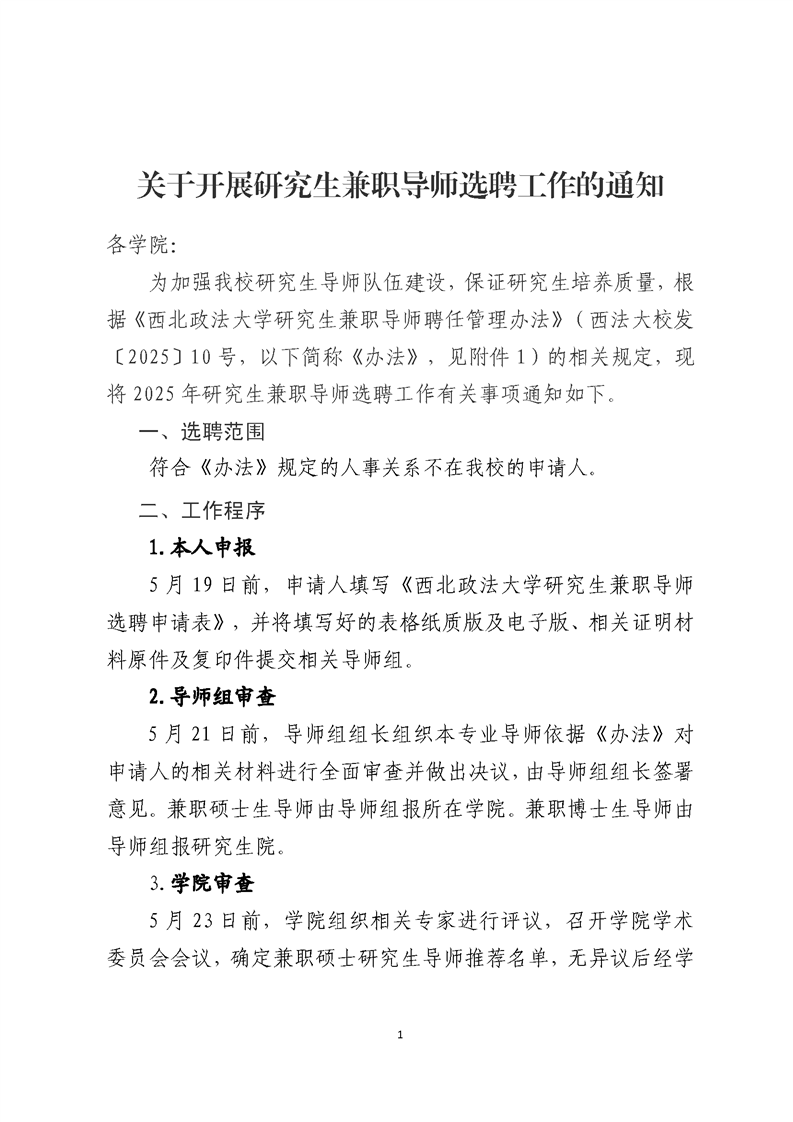 关于开展研究生兼职导师选聘工作的通知

各学院：

为加强我校研究生导师队伍建设，保证研究生培养质量，根据《西北政法大学研究生兼职导师聘任管理办法》（西法大校发〔2025〕10号，以下简称《办法》，见附件1）的相关规定，现将2025年研究生兼职导师选聘工作有关事项通知如下。

一、选聘范围

符合《办法》规定的人事关系不在我校的申请人。

二、工作程序

1.本人申报

5月19日前，申请人填写《西北政法大学研究生兼职导师选聘申请表》，并将填写好的表格纸质版及电子版、相关证明材料原件及复印件提交相关导师组。

2.导师组审查

5月21日前，导师组组长组织本专业导师依据《办法》对申请人的相关材料进行全面审查并做出决议，由导师组组长签署意见。兼职硕士生导师由导师组报所在学院。兼职博士生导师由导师组报研究生院。

3.学院审查

5月23日前，学院组织相关专家进行评议，召开学院学术委员会会议，确定兼职硕士研究生导师推荐名单，无异议后经学

1